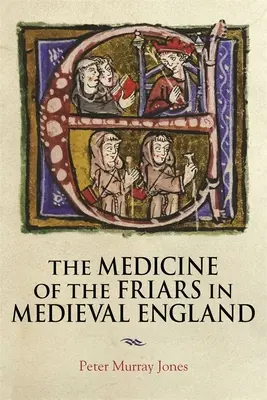 THE MEDICINE OF THE FRIARS IN MEDIEVAL ENGLAND

Peter Murray Jones